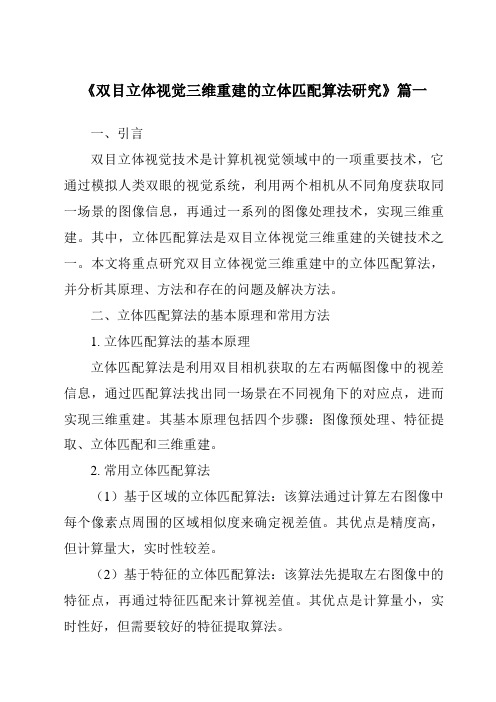 《双目立体视觉三维重建的立体匹配算法研究》篇一

一、引言

双目立体视觉技术是计算机视觉领域中的一项重要技术，它通过模拟人类双眼的视觉系统，利用两个相机从不同角度获取同一场景的图像信息，再通过一系列的图像处理技术，实现三维重建。其中，立体匹配算法是双目立体视觉三维重建的关键技术之一。本文将重点研究双目立体视觉三维重建中的立体匹配算法，并分析其原理、方法和存在的问题及解决方法。

二、立体匹配算法的基本原理和常用方法

1. 立体匹配算法的基本原理

立体匹配算法是利用双目相机获取的左右两幅图像中的视差信息，通过匹配算法找出同一场景在不同视角下的对应点，进而实现三维重建。其基本原理包括四个步骤：图像预处理、特征提取、立体匹配和三维重建。

2. 常用立体匹配算法

（1）基于区域的立体匹配算法：该算法通过计算左右图像中每个像素点周围的区域相似度来确定视差值。其优点是精度高，但计算量大，实时性较差。

（2）基于特征的立体匹配算法：该算法先提取左右图像中的特征点，再通过特征匹配来计算视差值。其优点是计算量小，实时性好，但需要较好的特征提取算法。